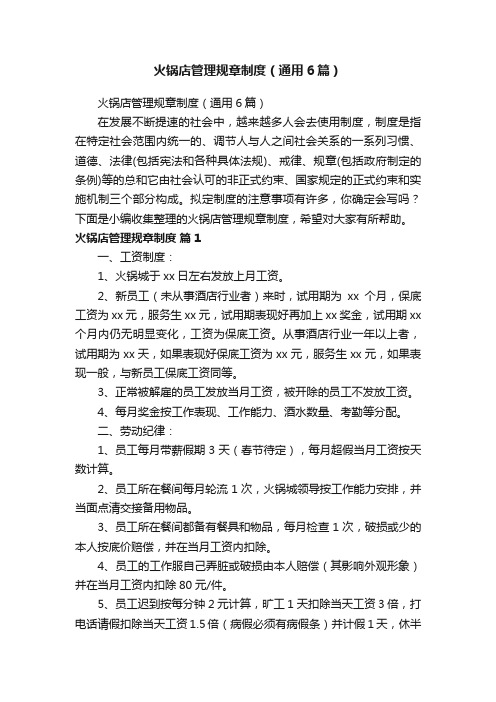 火锅店管理规章制度（通用6篇）

火锅店管理规章制度（通用6篇）

在发展不断提速的社会中，越来越多人会去使用制度，制度是指在特定社会范围内统一的、调节人与人之间社会关系的一系列习惯、道德、法律(包括宪法和各种具体法规)、戒律、规章(包括政府制定的条例)等的总和它由社会认可的非正式约束、国家规定的正式约束和实施机制三个部分构成。拟定制度的注意事项有许多，你确定会写吗？下面是小编收集整理的火锅店管理规章制度，希望对大家有所帮助。

火锅店管理规章制度 篇1

一、工资制度：

1、火锅城于xx日左右发放上月工资。

2、新员工（未从事酒店行业者）来时，试用期为 xx 个月，保底工资为xx元，服务生xx元，试用期表现好再加上xx奖金，试用期xx个月内仍无明显变化，工资为保底工资。从事酒店行业一年以上者，试用期为xx天，如果表现好保底工资为xx元，服务生xx元，如果表现一般，与新员工保底工资同等。

3、正常被解雇的员工发放当月工资，被开除的员工不发放工资。

4、每月奖金按工作表现、工作能力、酒水数量、考勤等分配。

二、劳动纪律：

1、员工每月带薪假期3天（春节待定），每月超假当月工资按天数计算。

2、员工所在餐间每月轮流1次，火锅城领导按工作能力安排，并当面点清交接备用物品。

3、员工所在餐间都备有餐具和物品，每月检查1次，破损或少的本人按底价赔偿，并在当月工资内扣除。

4、员工的工作服自己弄脏或破损由本人赔偿（其影响外观形象）并在当月工资内扣除80元/件。

5、员工迟到按每分钟2元计算，旷工1天扣除当天工资3倍，打电话请假扣除当天工资1.5倍（病假必须有病假条）并计假1天，休半